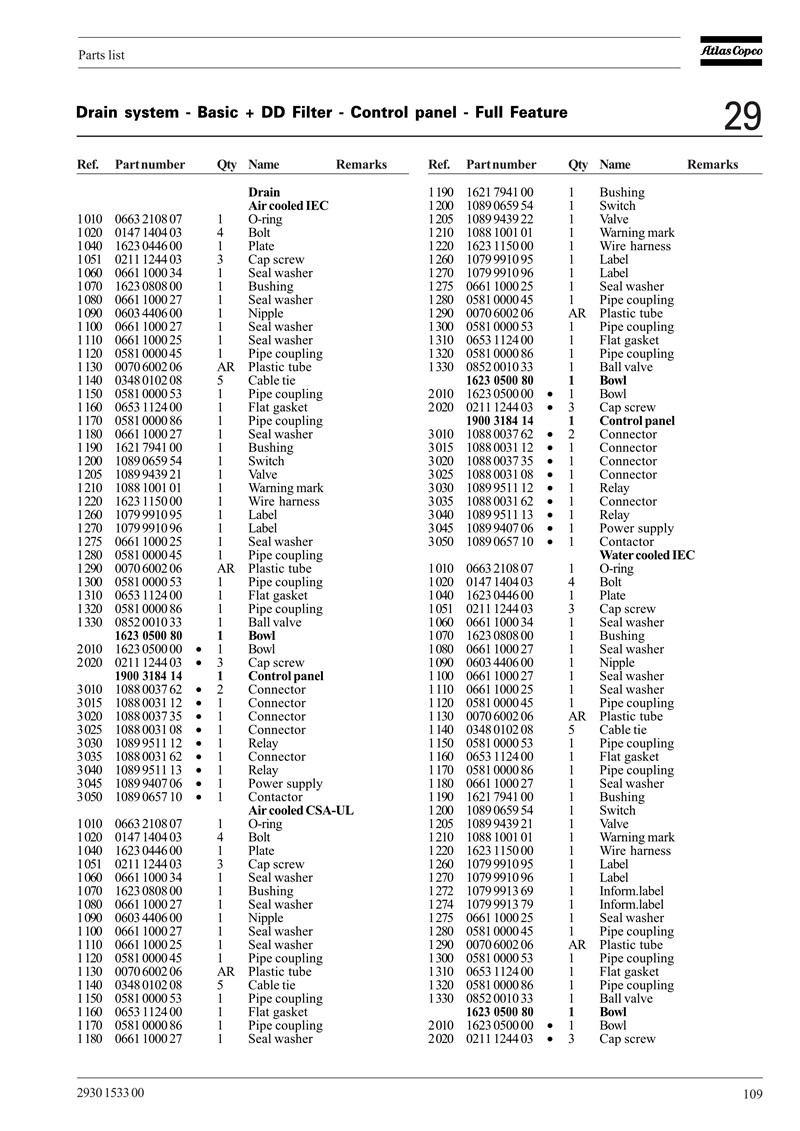 Parts list

Atlas Copco

Drain system - Basic + DD Filter - Control panel - Full Feature

29

| Ref. | Part number | | Qty | Name | Remarks |
|---|---|---|---|---|---|
| | | | | **Drain** | |
| | | | | **Air cooled IEC** | |
| 1010 | 0663 2108 07 | | 1 | O-ring | |
| 1020 | 0147 1404 03 | | 4 | Bolt | |
| 1040 | 1623 0446 00 | | 1 | Plate | |
| 1051 | 0211 1244 03 | | 3 | Cap screw | |
| 1060 | 0661 1000 34 | | 1 | Seal washer | |
| 1070 | 1623 0808 00 | | 1 | Bushing | |
| 1080 | 0661 1000 27 | | 1 | Seal washer | |
| 1090 | 0603 4406 00 | | 1 | Nipple | |
| 1100 | 0661 1000 27 | | 1 | Seal washer | |
| 1110 | 0661 1000 25 | | 1 | Seal washer | |
| 1120 | 0581 0000 45 | | 1 | Pipe coupling | |
| 1130 | 0070 6002 06 | | AR | Plastic tube | |
| 1140 | 0348 0102 08 | | 5 | Cable tie | |
| 1150 | 0581 0000 53 | | 1 | Pipe coupling | |
| 1160 | 0653 1124 00 | | 1 | Flat gasket | |
| 1170 | 0581 0000 86 | | 1 | Pipe coupling | |
| 1180 | 0661 1000 27 | | 1 | Seal washer | |
| 1190 | 1621 7941 00 | | 1 | Bushing | |
| 1200 | 1089 0659 54 | | 1 | Switch | |
| 1205 | 1089 9439 21 | | 1 | Valve | |
| 1210 | 1088 1001 01 | | 1 | Warning mark | |
| 1220 | 1623 1150 00 | | 1 | Wire harness | |
| 1260 | 1079 9910 95 | | 1 | Label | |
| 1270 | 1079 9910 96 | | 1 | Label | |
| 1275 | 0661 1000 25 | | 1 | Seal washer | |
| 1280 | 0581 0000 45 | | 1 | Pipe coupling | |
| 1290 | 0070 6002 06 | | AR | Plastic tube | |
| 1300 | 0581 0000 53 | | 1 | Pipe coupling | |
| 1310 | 0653 1124 00 | | 1 | Flat gasket | |
| 1320 | 0581 0000 86 | | 1 | Pipe coupling | |
| 1330 | 0852 0010 33 | | 1 | Ball valve | |
| | **1623 0500 80** | | **1** | **Bowl** | |
| 2010 | 1623 0500 00 | • | 1 | Bowl | |
| 2020 | 0211 1244 03 | • | 3 | Cap screw | |
| | **1900 3184 14** | | **1** | **Control panel** | |
| 3010 | 1088 0037 62 | • | 2 | Connector | |
| 3015 | 1088 0031 12 | • | 1 | Connector | |
| 3020 | 1088 0037 35 | • | 1 | Connector | |
| 3025 | 1088 0031 08 | • | 1 | Connector | |
| 3030 | 1089 9511 12 | • | 1 | Relay | |
| 3035 | 1088 0031 62 | • | 1 | Connector | |
| 3040 | 1089 9511 13 | • | 1 | Relay | |
| 3045 | 1089 9407 06 | • | 1 | Power supply | |
| 3050 | 1089 0657 10 | • | 1 | Contactor | |
| | | | | **Air cooled CSA-UL** | |
| 1010 | 0663 2108 07 | | 1 | O-ring | |
| 1020 | 0147 1404 03 | | 4 | Bolt | |
| 1040 | 1623 0446 00 | | 1 | Plate | |
| 1051 | 0211 1244 03 | | 3 | Cap screw | |
| 1060 | 0661 1000 34 | | 1 | Seal washer | |
| 1070 | 1623 0808 00 | | 1 | Bushing | |
| 1080 | 0661 1000 27 | | 1 | Seal washer | |
| 1090 | 0603 4406 00 | | 1 | Nipple | |
| 1100 | 0661 1000 27 | | 1 | Seal washer | |
| 1110 | 0661 1000 25 | | 1 | Seal washer | |
| 1120 | 0581 0000 45 | | 1 | Pipe coupling | |
| 1130 | 0070 6002 06 | | AR | Plastic tube | |
| 1140 | 0348 0102 08 | | 5 | Cable tie | |
| 1150 | 0581 0000 53 | | 1 | Pipe coupling | |
| 1160 | 0653 1124 00 | | 1 | Flat gasket | |
| 1170 | 0581 0000 86 | | 1 | Pipe coupling | |
| 1180 | 0661 1000 27 | | 1 | Seal washer | |

| Ref. | Part number | | Qty | Name | Remarks |
|---|---|---|---|---|---|
| 1190 | 1621 7941 00 | | 1 | Bushing | |
| 1200 | 1089 0659 54 | | 1 | Switch | |
| 1205 | 1089 9439 22 | | 1 | Valve | |
| 1210 | 1088 1001 01 | | 1 | Warning mark | |
| 1220 | 1623 1150 00 | | 1 | Wire harness | |
| 1260 | 1079 9910 95 | | 1 | Label | |
| 1270 | 1079 9910 96 | | 1 | Label | |
| 1275 | 0661 1000 25 | | 1 | Seal washer | |
| 1280 | 0581 0000 45 | | 1 | Pipe coupling | |
| 1290 | 0070 6002 06 | | AR | Plastic tube | |
| 1300 | 0581 0000 53 | | 1 | Pipe coupling | |
| 1310 | 0653 1124 00 | | 1 | Flat gasket | |
| 1320 | 0581 0000 86 | | 1 | Pipe coupling | |
| 1330 | 0852 0010 33 | | 1 | Ball valve | |
| | **1623 0500 80** | | **1** | **Bowl** | |
| 2010 | 1623 0500 00 | • | 1 | Bowl | |
| 2020 | 0211 1244 03 | • | 3 | Cap screw | |
| | **1900 3184 14** | | **1** | **Control panel** | |
| 3010 | 1088 0037 62 | • | 2 | Connector | |
| 3015 | 1088 0031 12 | • | 1 | Connector | |
| 3020 | 1088 0037 35 | • | 1 | Connector | |
| 3025 | 1088 0031 08 | • | 1 | Connector | |
| 3030 | 1089 9511 12 | • | 1 | Relay | |
| 3035 | 1088 0031 62 | • | 1 | Connector | |
| 3040 | 1089 9511 13 | • | 1 | Relay | |
| 3045 | 1089 9407 06 | • | 1 | Power supply | |
| 3050 | 1089 0657 10 | • | 1 | Contactor | |
| | | | | **Water cooled IEC** | |
| 1010 | 0663 2108 07 | | 1 | O-ring | |
| 1020 | 0147 1404 03 | | 4 | Bolt | |
| 1040 | 1623 0446 00 | | 1 | Plate | |
| 1051 | 0211 1244 03 | | 3 | Cap screw | |
| 1060 | 0661 1000 34 | | 1 | Seal washer | |
| 1070 | 1623 0808 00 | | 1 | Bushing | |
| 1080 | 0661 1000 27 | | 1 | Seal washer | |
| 1090 | 0603 4406 00 | | 1 | Nipple | |
| 1100 | 0661 1000 27 | | 1 | Seal washer | |
| 1110 | 0661 1000 25 | | 1 | Seal washer | |
| 1120 | 0581 0000 45 | | 1 | Pipe coupling | |
| 1130 | 0070 6002 06 | | AR | Plastic tube | |
| 1140 | 0348 0102 08 | | 5 | Cable tie | |
| 1150 | 0581 0000 53 | | 1 | Pipe coupling | |
| 1160 | 0653 1124 00 | | 1 | Flat gasket | |
| 1170 | 0581 0000 86 | | 1 | Pipe coupling | |
| 1180 | 0661 1000 27 | | 1 | Seal washer | |
| 1190 | 1621 7941 00 | | 1 | Bushing | |
| 1200 | 1089 0659 54 | | 1 | Switch | |
| 1205 | 1089 9439 21 | | 1 | Valve | |
| 1210 | 1088 1001 01 | | 1 | Warning mark | |
| 1220 | 1623 1150 00 | | 1 | Wire harness | |
| 1260 | 1079 9910 95 | | 1 | Label | |
| 1270 | 1079 9910 96 | | 1 | Label | |
| 1272 | 1079 9913 69 | | 1 | Inform.label | |
| 1274 | 1079 9913 79 | | 1 | Inform.label | |
| 1275 | 0661 1000 25 | | 1 | Seal washer | |
| 1280 | 0581 0000 45 | | 1 | Pipe coupling | |
| 1290 | 0070 6002 06 | | AR | Plastic tube | |
| 1300 | 0581 0000 53 | | 1 | Pipe coupling | |
| 1310 | 0653 1124 00 | | 1 | Flat gasket | |
| 1320 | 0581 0000 86 | | 1 | Pipe coupling | |
| 1330 | 0852 0010 33 | | 1 | Ball valve | |
| | **1623 0500 80** | | **1** | **Bowl** | |
| 2010 | 1623 0500 00 | • | 1 | Bowl | |
| 2020 | 0211 1244 03 | • | 3 | Cap screw | |

2930 1533 00

109